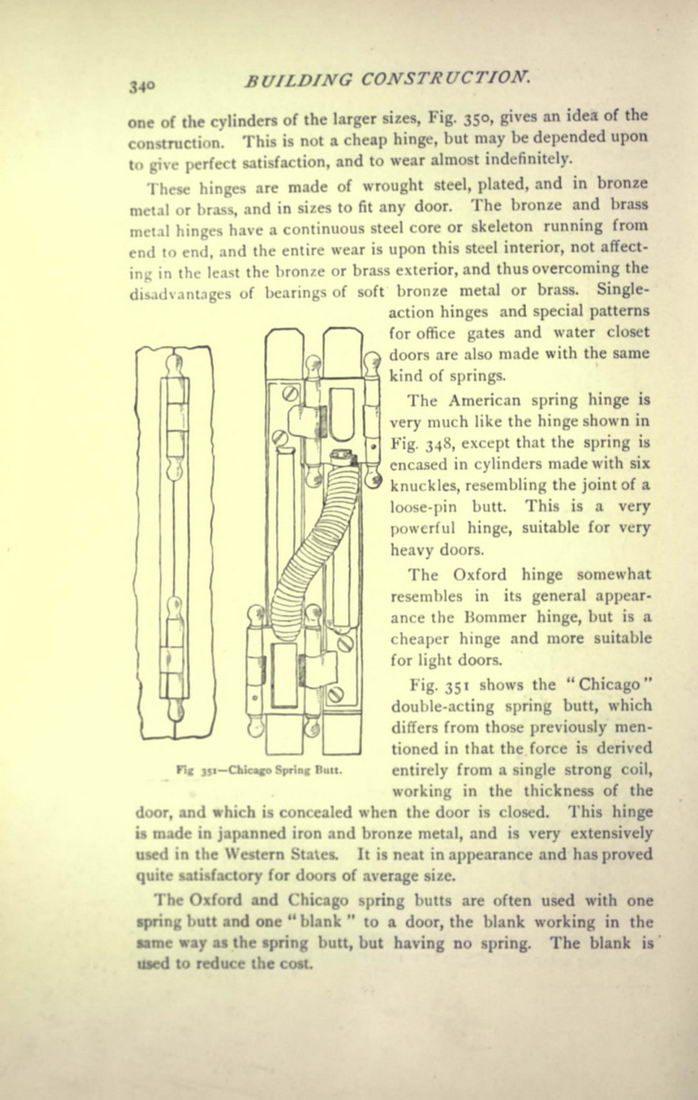 340 BUILDING CONSTRUCTION.

one of the cylinders of the larger sizes, Fig. 350, gives an idea of the construction. This is not a cheap hinge, but may be depended upon to give perfect satisfaction, and to wear almost indefinitely.

These hinges are made of wrought steel, plated, and in bronze metal or brass, and in sizes to fit any door. The bronze and brass metal hinges have a continuous steel core or skeleton running from end to end, and the entire wear is upon this steel interior, not affecting in the least the bronze or brass exterior, and thus overcoming the disadvantages of bearings of soft bronze metal or brass. Single-action hinges and special patterns for office gates and water closet doors are also made with the same kind of springs.

The American spring hinge is very much like the hinge shown in Fig. 348, except that the spring is encased in cylinders made with six knuckles, resembling the joint of a loose-pin butt. This is a very powerful hinge, suitable for very heavy doors.

The Oxford hinge somewhat resembles in its general appearance the Bommer hinge, but is a cheaper hinge and more suitable for light doors.

Fig. 351 shows the "Chicago" double-acting spring butt, which differs from those previously mentioned in that the force is derived entirely from a single strong coil, working in the thickness of the door, and which is concealed when the door is closed. This hinge is made in japanned iron and bronze metal, and is very extensively used in the Western States. It is neat in appearance and has proved quite satisfactory for doors of average size.

Fig 351—Chicago Spring Butt.

The Oxford and Chicago spring butts are often used with one spring butt and one "blank" to a door, the blank working in the same way as the spring butt, but having no spring. The blank is used to reduce the cost.